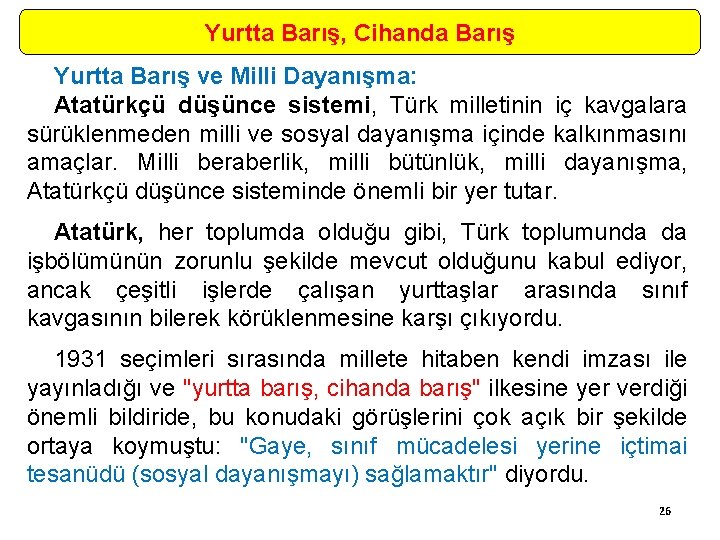 Yurtta Barış, Cihanda Barış

Yurtta Barış ve Milli Dayanışma:
Atatürkçü düşünce sistemi, Türk milletinin iç kavgalara sürüklenmeden milli ve sosyal dayanışma içinde kalkınmasını amaçlar. Milli beraberlik, milli bütünlük, milli dayanışma, Atatürkçü düşünce sisteminde önemli bir yer tutar.

Atatürk, her toplumda olduğu gibi, Türk toplumunda da işbölümünün zorunlu şekilde mevcut olduğunu kabul ediyor, ancak çeşitli işlerde çalışan yurttaşlar arasında sınıf kavgasının bilerek körüklenmesine karşı çıkıyordu.

1931 seçimleri sırasında millete hitaben kendi imzası ile yayınladığı ve "yurtta barış, cihanda barış" ilkesine yer verdiği önemli bildiride, bu konudaki görüşlerini çok açık bir şekilde ortaya koymuştu: "Gaye, sınıf mücadelesi yerine içtimai tesanüdü (sosyal dayanışmayı) sağlamaktır" diyordu.

26